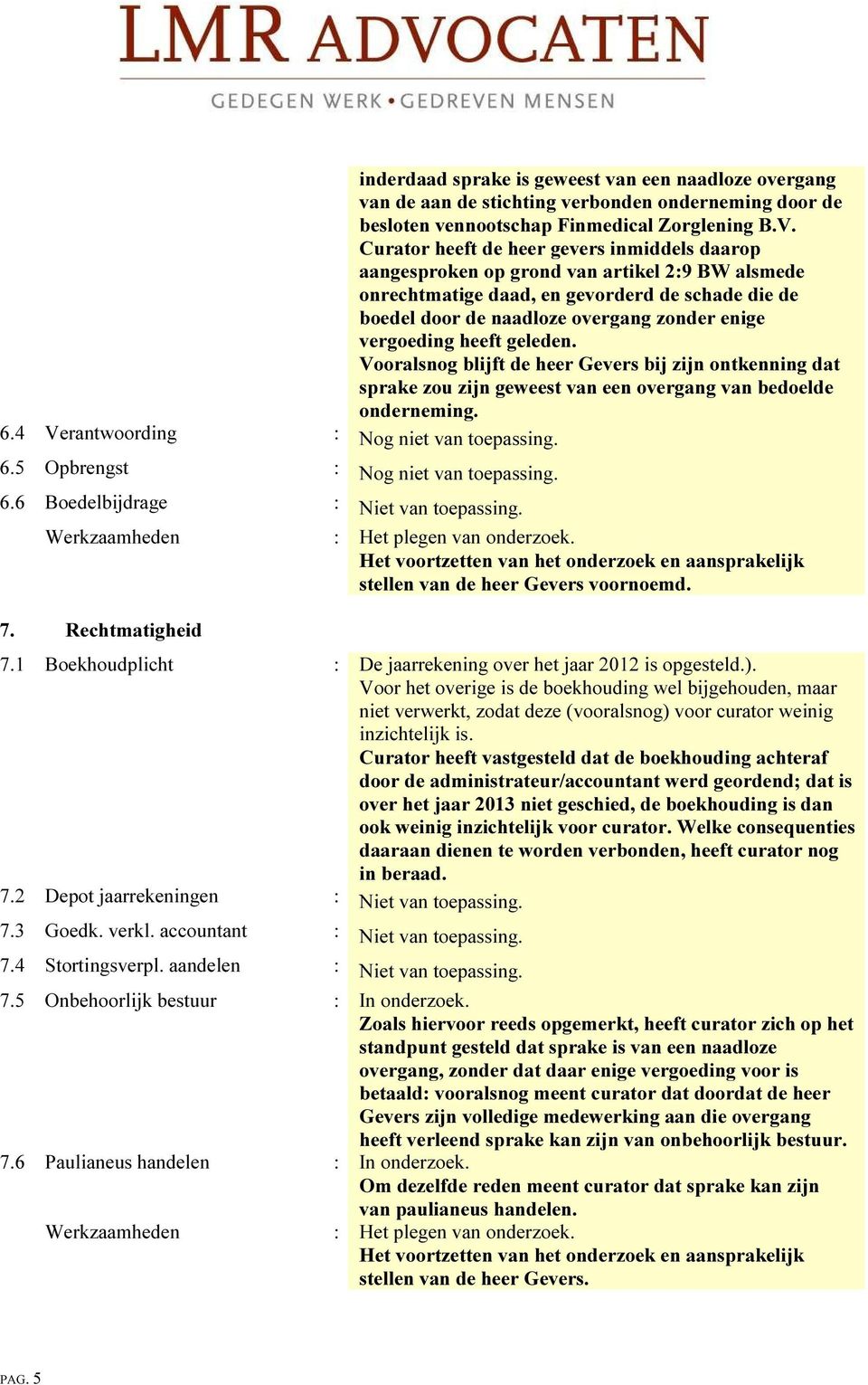 LMR ADVOCATEN
GEDEGEN WERK • GEDREVEN MENSEN

inderdaad sprake is geweest van een naadloze overgang van de aan de stichting verbonden onderneming door de besloten vennootschap Finmedical Zorglening B.V. Curator heeft de heer gevers inmiddels daarop aangesproken op grond van artikel 2:9 BW alsmede onrechtmatige daad, en gevorderd de schade die de boedel door de naadloze overgang zonder enige vergoeding heeft geleden.
Vooralsnog blijft de heer Gevers bij zijn ontkenning dat sprake zou zijn geweest van een overgang van bedoelde onderneming.

6.4 Verantwoording : Nog niet van toepassing.

6.5 Opbrengst : Nog niet van toepassing.

6.6 Boedelbijdrage : Niet van toepassing.

Werkzaamheden : Het plegen van onderzoek.
Het voortzetten van het onderzoek en aansprakelijk stellen van de heer Gevers voornoemd.

7. Rechtmatigheid

7.1 Boekhoudplicht : De jaarrekening over het jaar 2012 is opgesteld.).
Voor het overige is de boekhouding wel bijgehouden, maar niet verwerkt, zodat deze (vooralsnog) voor curator weinig inzichtelijk is.
Curator heeft vastgesteld dat de boekhouding achteraf door de administrateur/accountant werd geordend; dat is over het jaar 2013 niet geschied, de boekhouding is dan ook weinig inzichtelijk voor curator. Welke consequenties daaraan dienen te worden verbonden, heeft curator nog in beraad.

7.2 Depot jaarrekeningen : Niet van toepassing.

7.3 Goedk. verkl. accountant : Niet van toepassing.

7.4 Stortingsverpl. aandelen : Niet van toepassing.

7.5 Onbehoorlijk bestuur : In onderzoek.
Zoals hiervoor reeds opgemerkt, heeft curator zich op het standpunt gesteld dat sprake is van een naadloze overgang, zonder dat daar enige vergoeding voor is betaald: vooralsnog meent curator dat doordat de heer Gevers zijn volledige medewerking aan die overgang heeft verleend sprake kan zijn van onbehoorlijk bestuur.

7.6 Paulianeus handelen : In onderzoek.
Om dezelfde reden meent curator dat sprake kan zijn van paulianeus handelen.

Werkzaamheden : Het plegen van onderzoek.
Het voortzetten van het onderzoek en aansprakelijk stellen van de heer Gevers.

PAG. 5